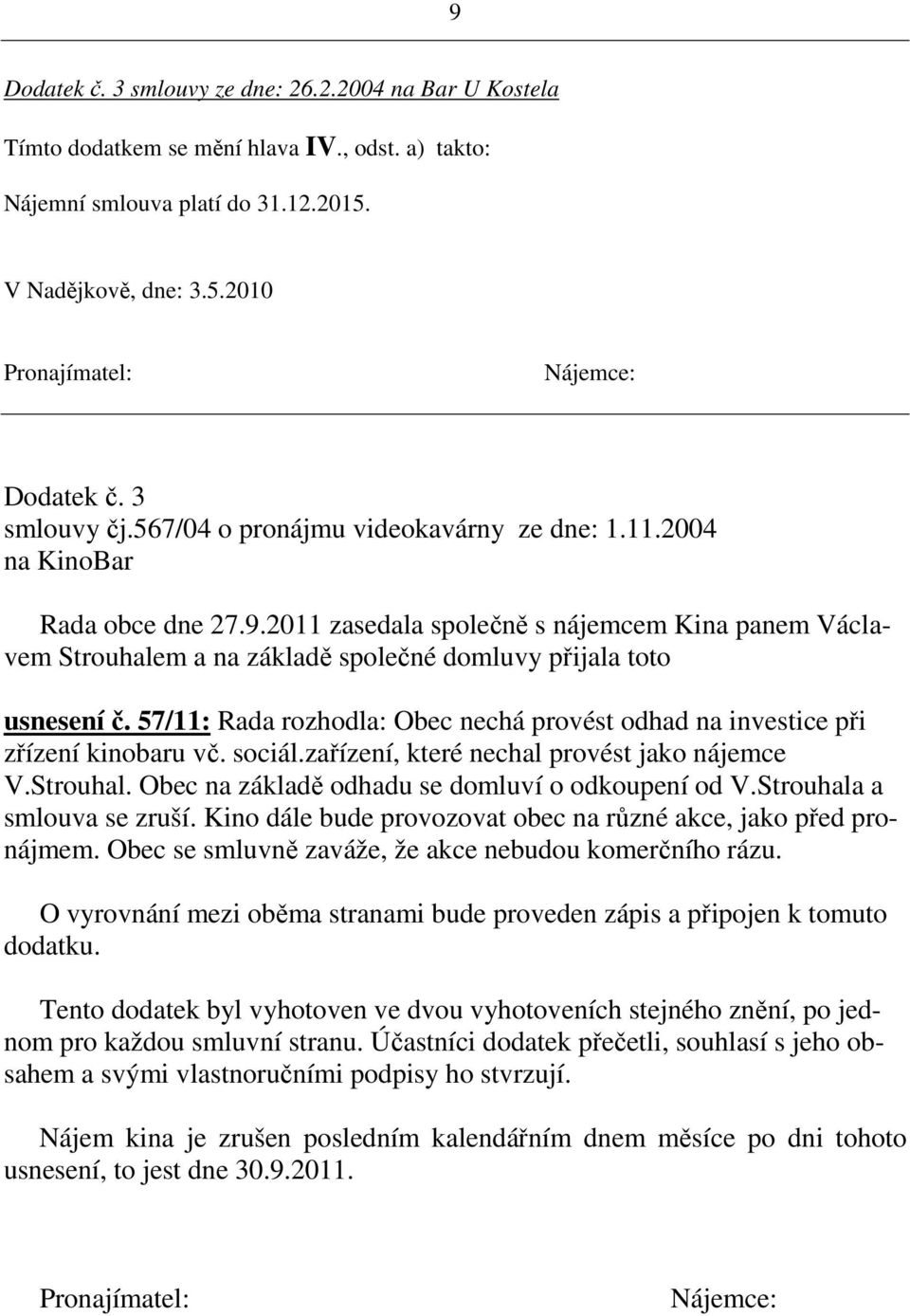 9

Dodatek č. 3 smlouvy ze dne: 26.2.2004 na Bar U Kostela

Tímto dodatkem se mění hlava IV., odst. a) takto:

Nájemní smlouva platí do 31.12.2015.

V Nadějkově, dne: 3.5.2010

Pronajímatel:

Nájemce:

Dodatek č. 3
smlouvy čj.567/04 o pronájmu videokavárny ze dne: 1.11.2004
na KinoBar

Rada obce dne 27.9.2011 zasedala společně s nájemcem Kina panem Václavem Strouhalem a na základě společné domluvy přijala toto

usnesení č. 57/11: Rada rozhodla: Obec nechá provést odhad na investice při zřízení kinobaru vč. sociál.zařízení, které nechal provést jako nájemce V.Strouhal. Obec na základě odhadu se domluví o odkoupení od V.Strouhala a smlouva se zruší. Kino dále bude provozovat obec na různé akce, jako před pronájmem. Obec se smluvně zaváže, že akce nebudou komerčního rázu.

O vyrovnání mezi oběma stranami bude proveden zápis a připojen k tomuto dodatku.

Tento dodatek byl vyhotoven ve dvou vyhotoveních stejného znění, po jednom pro každou smluvní stranu. Účastníci dodatek přečetli, souhlasí s jeho obsahem a svými vlastnoručními podpisy ho stvrzují.

Nájem kina je zrušen posledním kalendářním dnem měsíce po dni tohoto usnesení, to jest dne 30.9.2011.

Pronajímatel:

Nájemce: